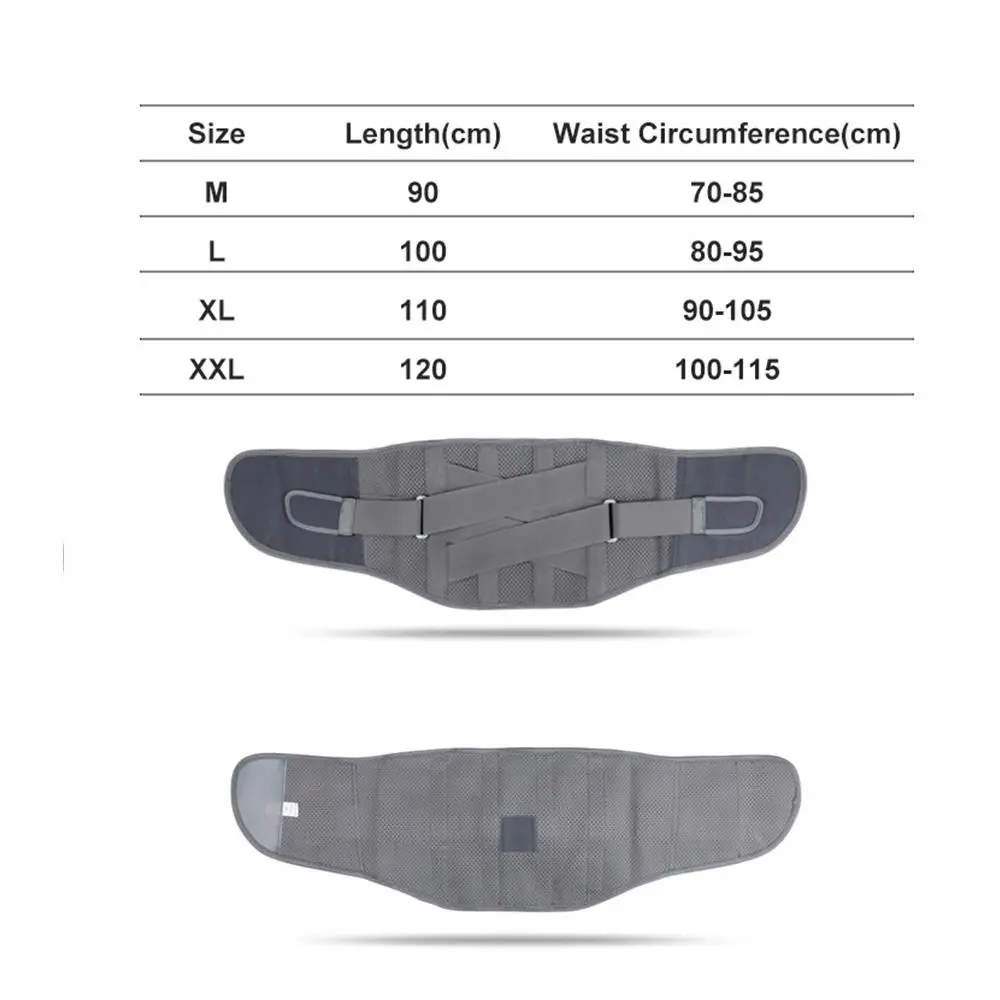 | Size | Length(cm) | Waist Circumference(cm) |
|---|---|---|
| M | 90 | 70-85 |
| L | 100 | 80-95 |
| XL | 110 | 90-105 |
| XXL | 120 | 100-115 |